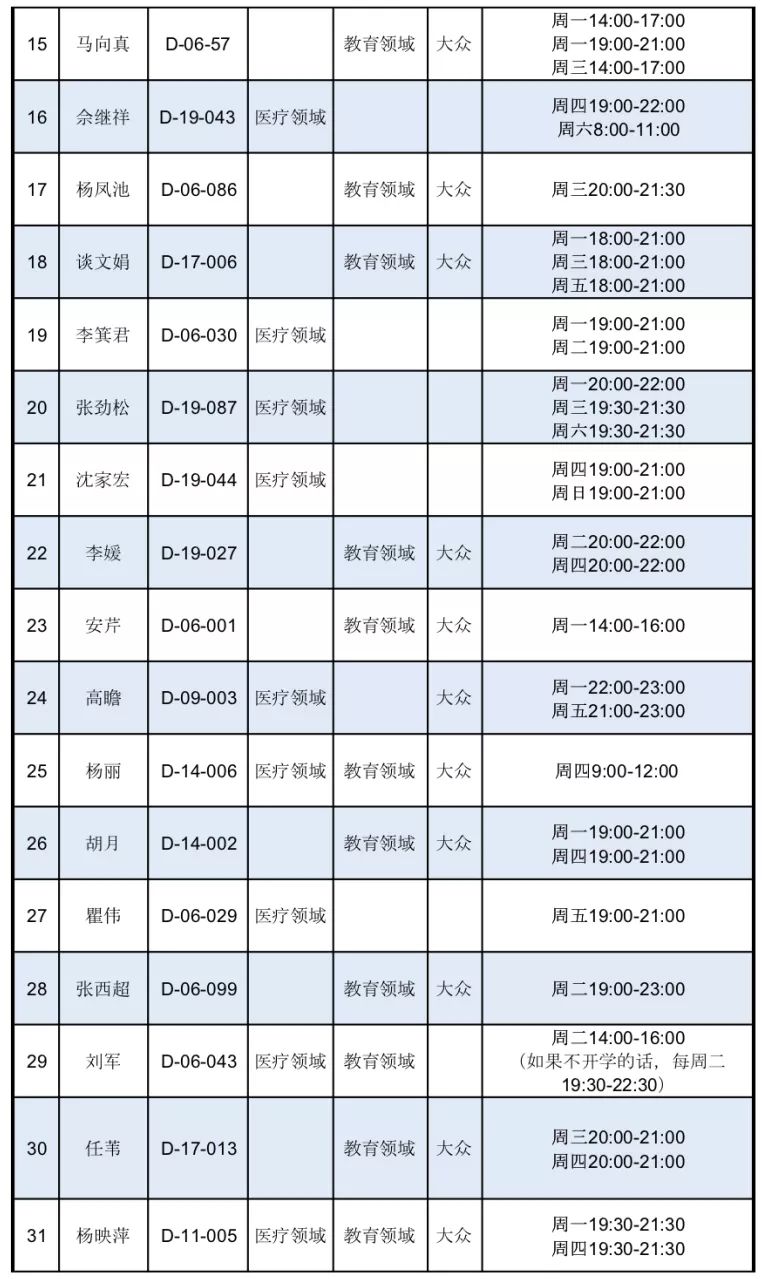 | 15 | 马向真 | D-06-57 | | 教育领域 | 大众 | 周一14:00-17:00 周一19:00-21:00 周三14:00-17:00 |
|---|---|---|---|---|---|---|
| 16 | 佘继祥 | D-19-043 | 医疗领域 | | | 周四19:00-22:00 周六8:00-11:00 |
| 17 | 杨凤池 | D-06-086 | | 教育领域 | 大众 | 周三20:00-21:30 |
| 18 | 谈文娟 | D-17-006 | | 教育领域 | 大众 | 周一18:00-21:00 周三18:00-21:00 周五18:00-21:00 |
| 19 | 李箕君 | D-06-030 | 医疗领域 | | | 周一19:00-21:00 周二19:00-21:00 |
| 20 | 张劲松 | D-19-087 | 医疗领域 | | | 周一20:00-22:00 周三19:30-21:30 周六19:30-21:30 |
| 21 | 沈家宏 | D-19-044 | 医疗领域 | | | 周四19:00-21:00 周日19:00-21:00 |
| 22 | 李媛 | D-19-027 | | 教育领域 | 大众 | 周二20:00-22:00 周四20:00-22:00 |
| 23 | 安芹 | D-06-001 | | 教育领域 | 大众 | 周一14:00-16:00 |
| 24 | 高瞻 | D-09-003 | 医疗领域 | | 大众 | 周一22:00-23:00 周五21:00-23:00 |
| 25 | 杨丽 | D-14-006 | 医疗领域 | 教育领域 | 大众 | 周四9:00-12:00 |
| 26 | 胡月 | D-14-002 | | 教育领域 | 大众 | 周一19:00-21:00 周四19:00-21:00 |
| 27 | 瞿伟 | D-06-029 | 医疗领域 | | | 周五19:00-21:00 |
| 28 | 张西超 | D-06-099 | | 教育领域 | 大众 | 周二19:00-23:00 |
| 29 | 刘军 | D-06-043 | 医疗领域 | 教育领域 | | 周二14:00-16:00 （如果不开学的话，每周二19:30-22:30） |
| 30 | 任苇 | D-17-013 | | 教育领域 | 大众 | 周三20:00-21:00 周四20:00-21:00 |
| 31 | 杨映萍 | D-11-005 | 医疗领域 | 教育领域 | 大众 | 周一19:30-21:30 周四19:30-21:30 |